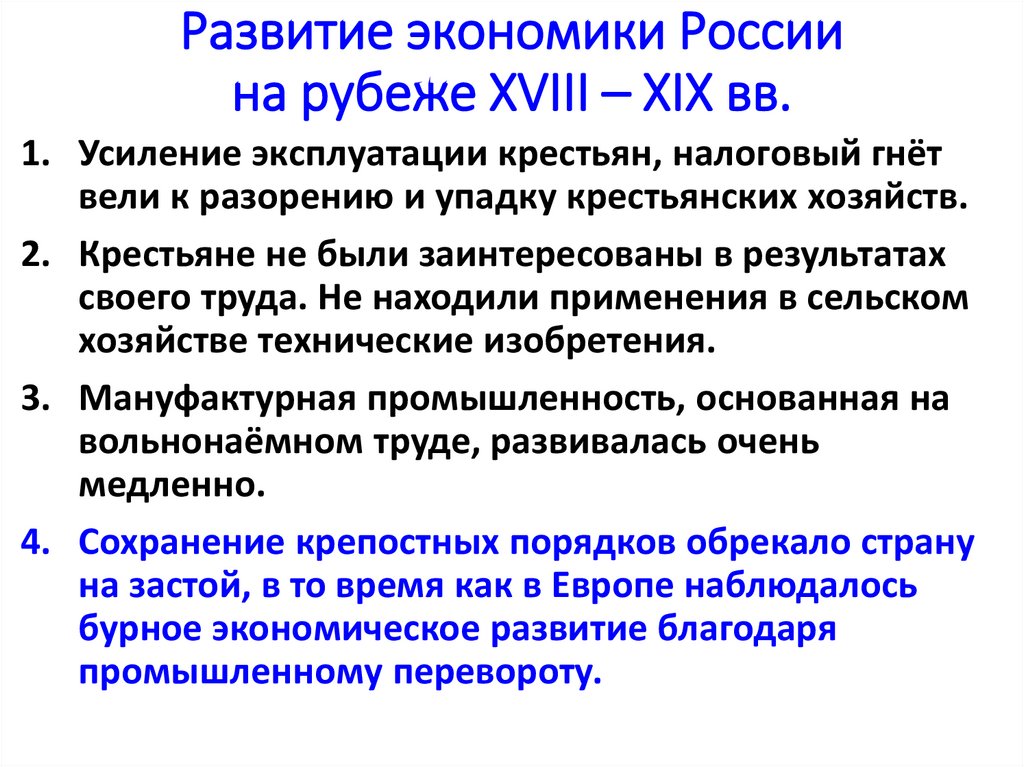 Развитие экономики России
на рубеже XVIII – XIX вв.

1. Усиление эксплуатации крестьян, налоговый гнёт вели к разорению и упадку крестьянских хозяйств.
2. Крестьяне не были заинтересованы в результатах своего труда. Не находили применения в сельском хозяйстве технические изобретения.
3. Мануфактурная промышленность, основанная на вольнонаёмном труде, развивалась очень медленно.
4. Сохранение крепостных порядков обрекало страну на застой, в то время как в Европе наблюдалось бурное экономическое развитие благодаря промышленному перевороту.